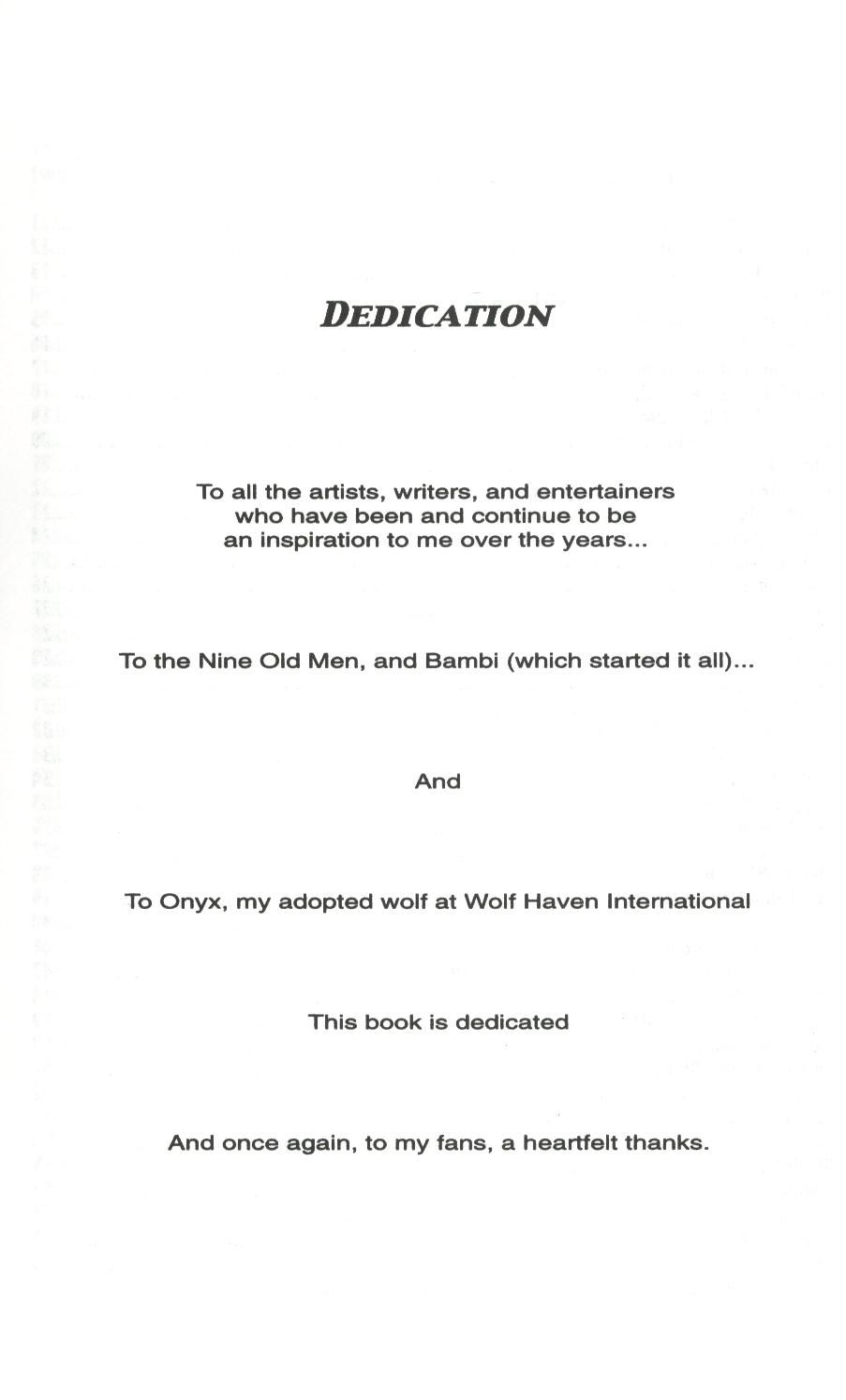 DEDICATION

To all the artists, writers, and entertainers who have been and continue to be an inspiration to me over the years...

To the Nine Old Men, and Bambi (which started it all)...

And

To Onyx, my adopted wolf at Wolf Haven International

This book is dedicated

And once again, to my fans, a heartfelt thanks.